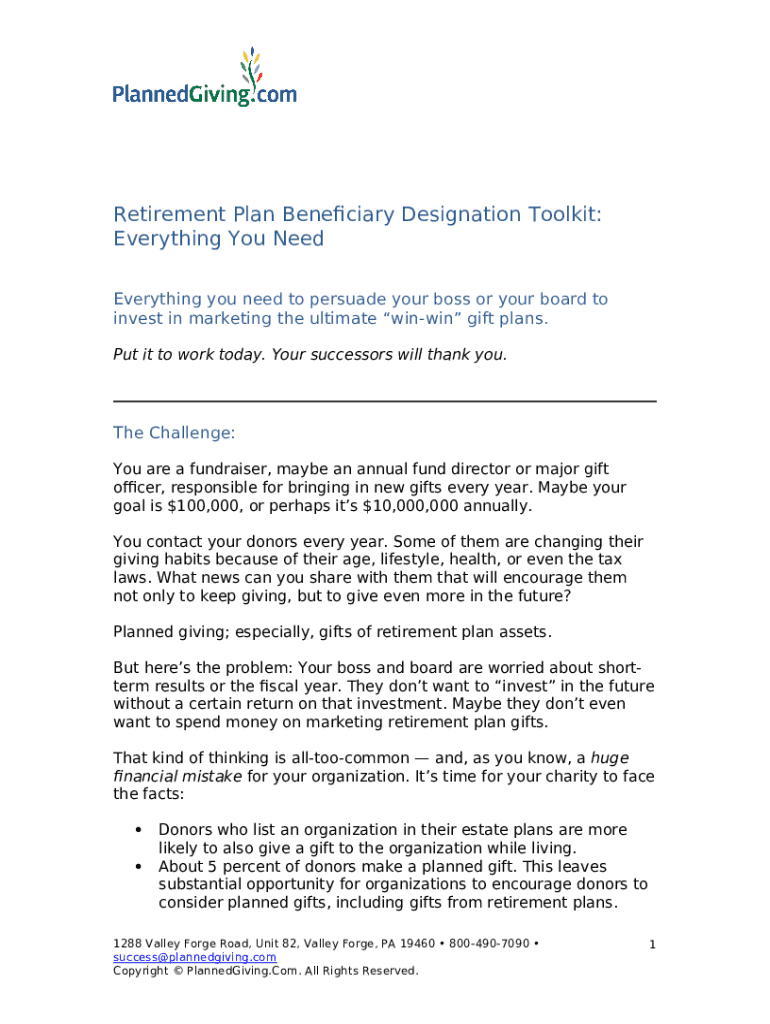 PlannedGiving.com

Retirement Plan Beneficiary Designation Toolkit: Everything You Need

Everything you need to persuade your boss or your board to invest in marketing the ultimate “win-win” gift plans.

Put it to work today. Your successors will thank you.

The Challenge:

You are a fundraiser, maybe an annual fund director or major gift officer, responsible for bringing in new gifts every year. Maybe your goal is $100,000, or perhaps it’s $10,000,000 annually.

You contact your donors every year. Some of them are changing their giving habits because of their age, lifestyle, health, or even the tax laws. What news can you share with them that will encourage them not only to keep giving, but to give even more in the future?

Planned giving; especially, gifts of retirement plan assets.

But here’s the problem: Your boss and board are worried about short-term results or the fiscal year. They don’t want to “invest” in the future without a certain return on that investment. Maybe they don’t even want to spend money on marketing retirement plan gifts.

That kind of thinking is all-too-common — and, as you know, a huge financial mistake for your organization. It’s time for your charity to face the facts:

• Donors who list an organization in their estate plans are more likely to also give a gift to the organization while living.
• About 5 percent of donors make a planned gift. This leaves substantial opportunity for organizations to encourage donors to consider planned gifts, including gifts from retirement plans.

1288 Valley Forge Road, Unit 82, Valley Forge, PA 19460 • 800-490-7090 • success@plannedgiving.com
Copyright © PlannedGiving.Com. All Rights Reserved.

1